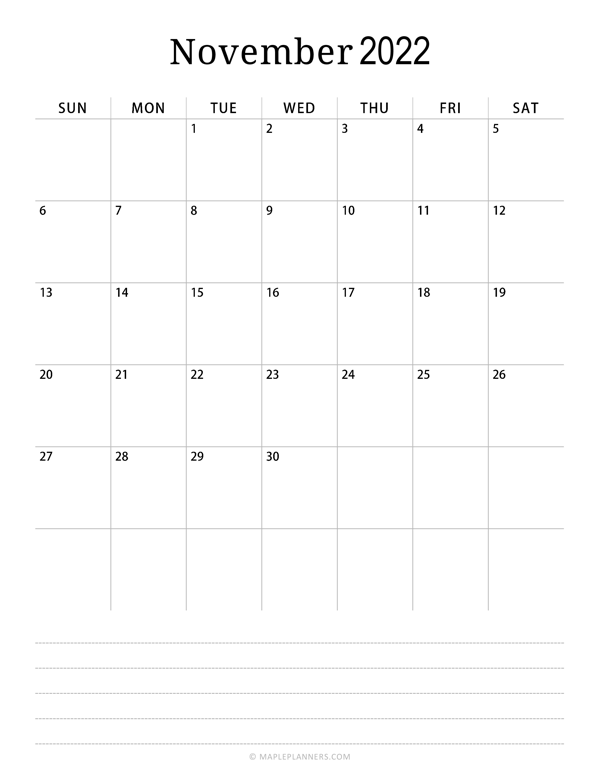 November 2022

| SUN | MON | TUE | WED | THU | FRI | SAT |
|---|---|---|---|---|---|---|
| | | 1 | 2 | 3 | 4 | 5 |
| 6 | 7 | 8 | 9 | 10 | 11 | 12 |
| 13 | 14 | 15 | 16 | 17 | 18 | 19 |
| 20 | 21 | 22 | 23 | 24 | 25 | 26 |
| 27 | 28 | 29 | 30 | | | |
| | | | | | | |

© MAPLEPLANNERS.COM